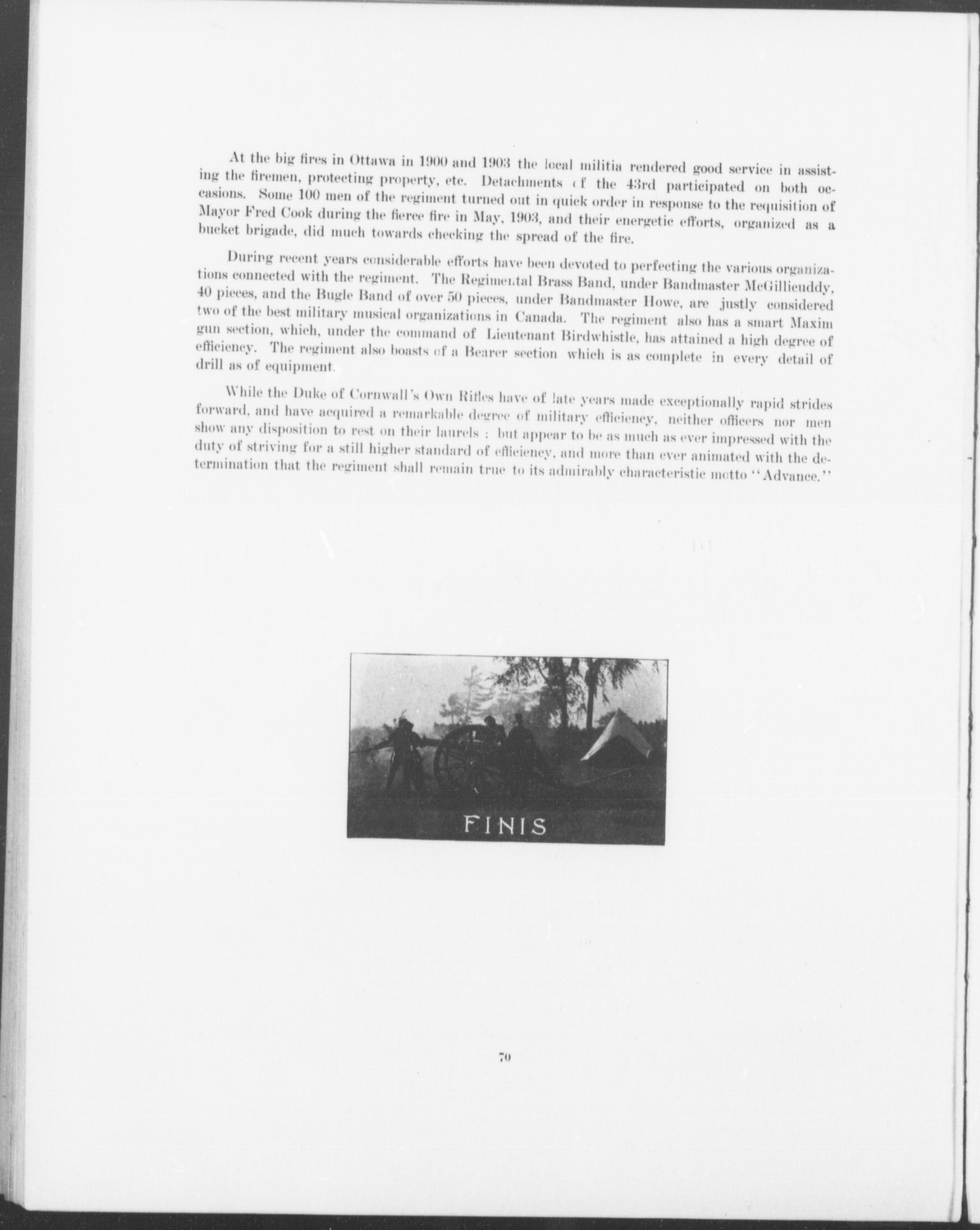 At the big fires in Ottawa in 1900 and 1903 the local militia rendered good service in assisting the firemen, protecting property, etc. Detachments of the 43rd participated on both occasions. Some 100 men of the regiment turned out in quick order in response to the requisition of Mayor Fred Cook during the fierce fire in May, 1903, and their energetic efforts, organized as a bucket brigade, did much towards checking the spread of the fire.

During recent years considerable efforts have been devoted to perfecting the various organizations connected with the regiment. The Regimental Brass Band, under Bandmaster McGillicuddy, 40 pieces, and the Bugle Band of over 50 pieces, under Bandmaster Howe, are justly considered two of the best military musical organizations in Canada. The regiment also has a smart Maxim gun section, which, under the command of Lieutenant Birdwhistle, has attained a high degree of efficiency. The regiment also boasts of a Bearer section which is as complete in every detail of drill as of equipment.

While the Duke of Cornwall's Own Rifles have of late years made exceptionally rapid strides forward, and have acquired a remarkable degree of military efficiency, neither officers nor men show any disposition to rest on their laurels ; but appear to be as much as ever impressed with the duty of striving for a still higher standard of efficiency, and more than ever animated with the determination that the regiment shall remain true to its admirably characteristic motto "Advance."

FINIS

70